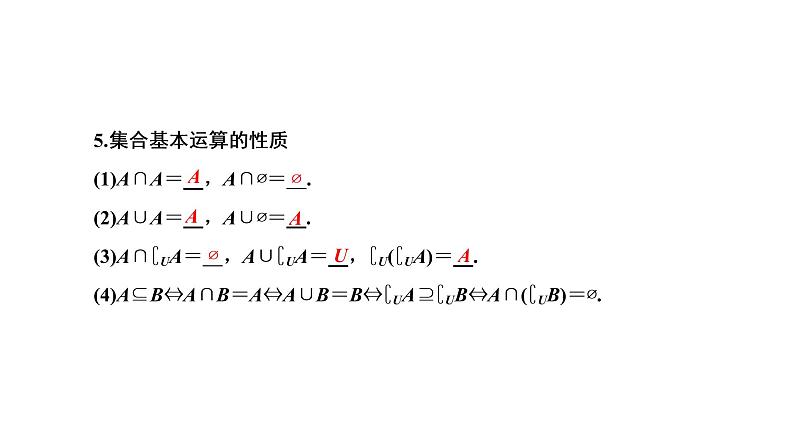 5.集合基本运算的性质

(1)$A\cap A=\underline{A}$，$A\cap\varnothing=\underline{\varnothing}$.

(2)$A\cup A=\underline{A}$，$A\cup\varnothing=\underline{A}$.

(3)$A\cap\complement_U A=\underline{\varnothing}$，$A\cup\complement_U A=\underline{U}$，$\complement_U(\complement_U A)=\underline{A}$.

(4)$A\subseteq B\Leftrightarrow A\cap B=A\Leftrightarrow A\cup B=B\Leftrightarrow\complement_U A\supseteq\complement_U B\Leftrightarrow A\cap(\complement_U B)=\varnothing$.